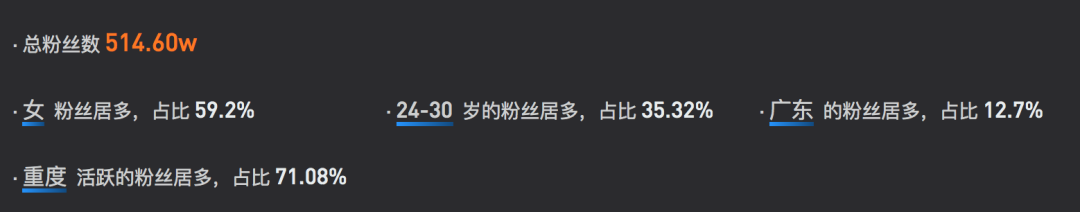 · 总粉丝数 514.60w

· 女 粉丝居多，占比 59.2%

· 24-30 岁的粉丝居多，占比 35.32%

· 广东 的粉丝居多，占比 12.7%

· 重度 活跃的粉丝居多，占比 71.08%